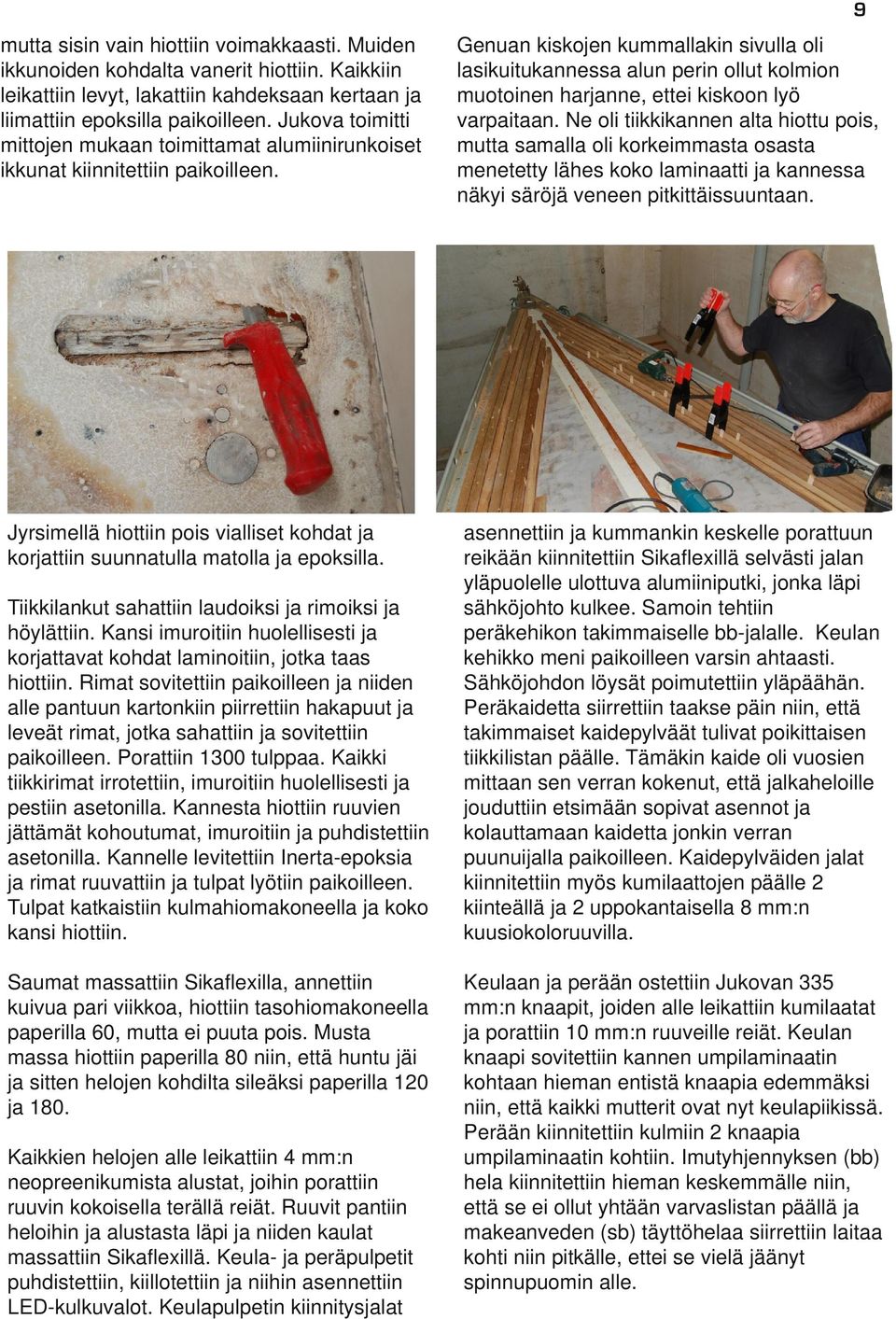 9

mutta sisin vain hiottiin voimakkaasti. Muiden ikkunoiden kohdalta vanerit hiottiin. Kaikkiin leikattiin levyt, lakattiin kahdeksaan kertaan ja liimattiin epoksilla paikoilleen. Jukova toimitti mittojen mukaan toimittamat alumiinirunkoiset ikkunat kiinnitettiin paikoilleen.

Genuan kiskojen kummallakin sivulla oli lasikuitukannessa alun perin ollut kolmion muotoinen harjanne, ettei kiskoon lyö varpaitaan. Ne oli tiikkikannen alta hiottu pois, mutta samalla oli korkeimmasta osasta menetetty lähes koko laminaatti ja kannessa näkyi säröjä veneen pitkittäissuuntaan.

Jyrsimellä hiottiin pois vialliset kohdat ja korjattiin suunnatulla matolla ja epoksilla.

Tiikkilankut sahattiin laudoiksi ja rimoiksi ja höylättiin. Kansi imuroitiin huolellisesti ja korjattavat kohdat laminoitiin, jotka taas hiottiin. Rimat sovitettiin paikoilleen ja niiden alle pantuun kartonkiin piirrettiin hakapuut ja leveät rimat, jotka sahattiin ja sovitettiin paikoilleen. Porattiin 1300 tulppaa. Kaikki tiikkirimat irrotettiin, imuroitiin huolellisesti ja pestiin asetonilla. Kannesta hiottiin ruuvien jättämät kohoutumat, imuroitiin ja puhdistettiin asetonilla. Kannelle levitettiin Inerta-epoksia ja rimat ruuvattiin ja tulpat lyötiin paikoilleen. Tulpat katkaistiin kulmahiomakoneella ja koko kansi hiottiin.

Saumat massattiin Sikaflexilla, annettiin kuivua pari viikkoa, hiottiin tasohiomakoneella paperilla 60, mutta ei puuta pois. Musta massa hiottiin paperilla 80 niin, että huntu jäi ja sitten helojen kohdilta sileäksi paperilla 120 ja 180.

Kaikkien helojen alle leikattiin 4 mm:n neopreenikumista alustat, joihin porattiin ruuvin kokoisella terällä reiät. Ruuvit pantiin heloihin ja alustasta läpi ja niiden kaulat massattiin Sikaflexillä. Keula- ja peräpulpetit puhdistettiin, kiillotettiin ja niihin asennettiin LED-kulkuvalot. Keulapulpetin kiinnitysjalat

asennettiin ja kummankin keskelle porattuun reikään kiinnitettiin Sikaflexillä selvästi jalan yläpuolelle ulottuva alumiiniputki, jonka läpi sähköjohto kulkee. Samoin tehtiin peräkehikon takimmaiselle bb-jalalle. Keulan kehikko meni paikoilleen varsin ahtaasti. Sähköjohdon löysät poimutettiin yläpäähän. Peräkaidetta siirrettiin taakse päin niin, että takimmaiset kaidepylväät tulivat poikittaisen tiikkilistan päälle. Tämäkin kaide oli vuosien mittaan sen verran kokenut, että jalkaheloille jouduttiin etsimään sopivat asennot ja kolauttamaan kaidetta jonkin verran puunuijalla paikoilleen. Kaidepylväiden jalat kiinnitettiin myös kumilaattojen päälle 2 kiinteällä ja 2 uppokantaisella 8 mm:n kuusiokoloruuvilla.

Keulaan ja perään ostettiin Jukovan 335 mm:n knaapit, joiden alle leikattiin kumilaatat ja porattiin 10 mm:n ruuveille reiät. Keulan knaapi sovitettiin kannen umpilaminaatin kohtaan hieman entistä knaapia edemmäksi niin, että kaikki mutterit ovat nyt keulapiikissä. Perään kiinnitettiin kulmiin 2 knaapia umpilaminaatin kohtiin. Imutyhjennyksen (bb) hela kiinnitettiin hieman keskemmälle niin, että se ei ollut yhtään varvaslistan päällä ja makeanveden (sb) täyttöhelaa siirrettiin laitaa kohti niin pitkälle, ettei se vielä jäänyt spinnupuomin alle.